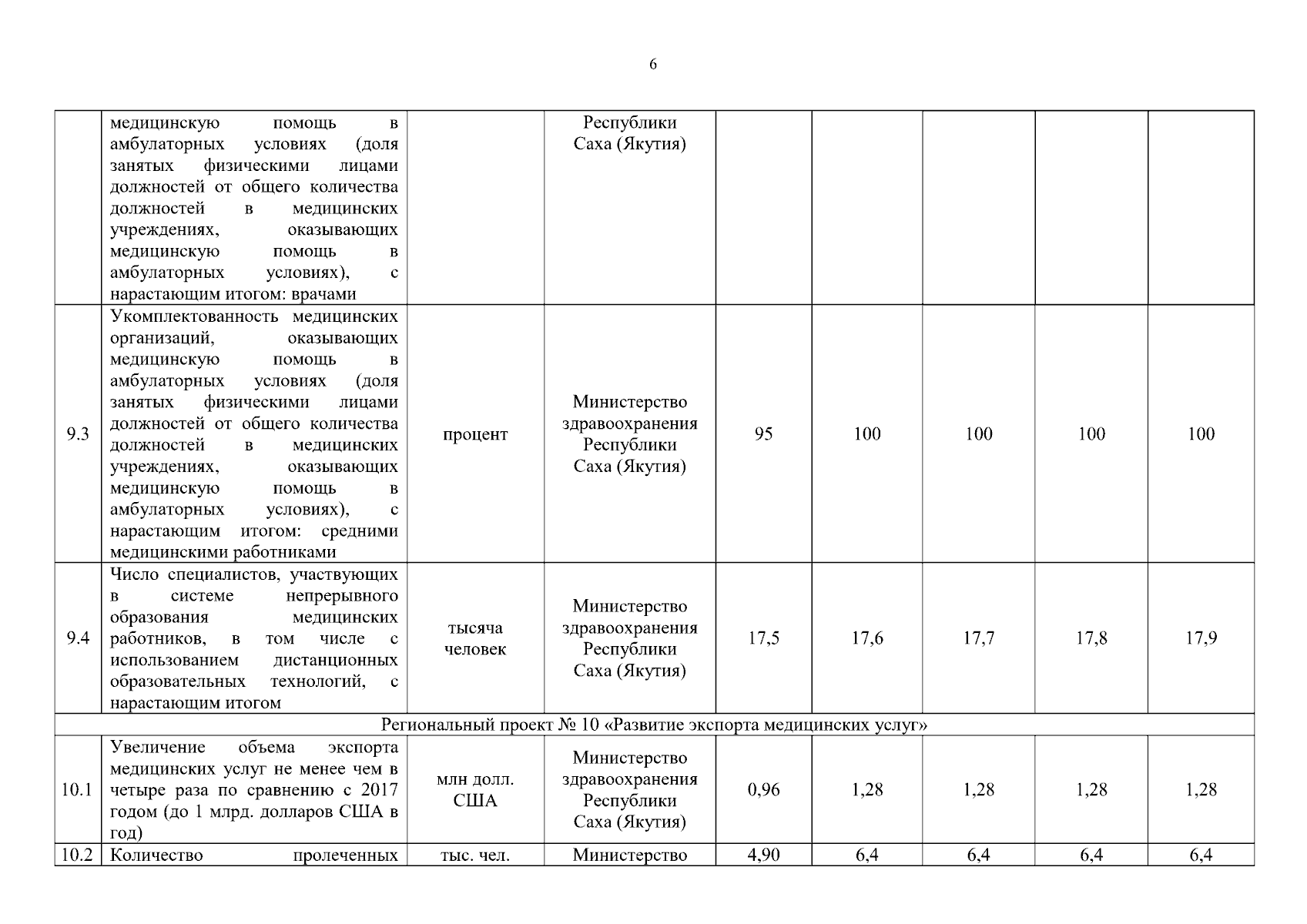 6

|  |  |  |  |  |  |  |  |  |
|---|---|---|---|---|---|---|---|---|
|  | медицинскую помощь в амбулаторных условиях (доля занятых физическими лицами должностей от общего количества должностей в медицинских учреждениях, оказывающих медицинскую помощь в амбулаторных условиях), с нарастающим итогом: врачами |  | Республики Саха (Якутия) |  |  |  |  |  |
| 9.3 | Укомплектованность медицинских организаций, оказывающих медицинскую помощь в амбулаторных условиях (доля занятых физическими лицами должностей от общего количества должностей в медицинских учреждениях, оказывающих медицинскую помощь в амбулаторных условиях), с нарастающим итогом: средними медицинскими работниками | процент | Министерство здравоохранения Республики Саха (Якутия) | 95 | 100 | 100 | 100 | 100 |
| 9.4 | Число специалистов, участвующих в системе непрерывного образования медицинских работников, в том числе с использованием дистанционных образовательных технологий, с нарастающим итогом | тысяча человек | Министерство здравоохранения Республики Саха (Якутия) | 17,5 | 17,6 | 17,7 | 17,8 | 17,9 |
| Региональный проект № 10 «Развитие экспорта медицинских услуг» |  |  |  |  |  |  |  |  |
| 10.1 | Увеличение объема экспорта медицинских услуг не менее чем в четыре раза по сравнению с 2017 годом (до 1 млрд. долларов США в год) | млн долл. США | Министерство здравоохранения Республики Саха (Якутия) | 0,96 | 1,28 | 1,28 | 1,28 | 1,28 |
| 10.2 | Количество пролеченных | тыс. чел. | Министерство | 4,90 | 6,4 | 6,4 | 6,4 | 6,4 |